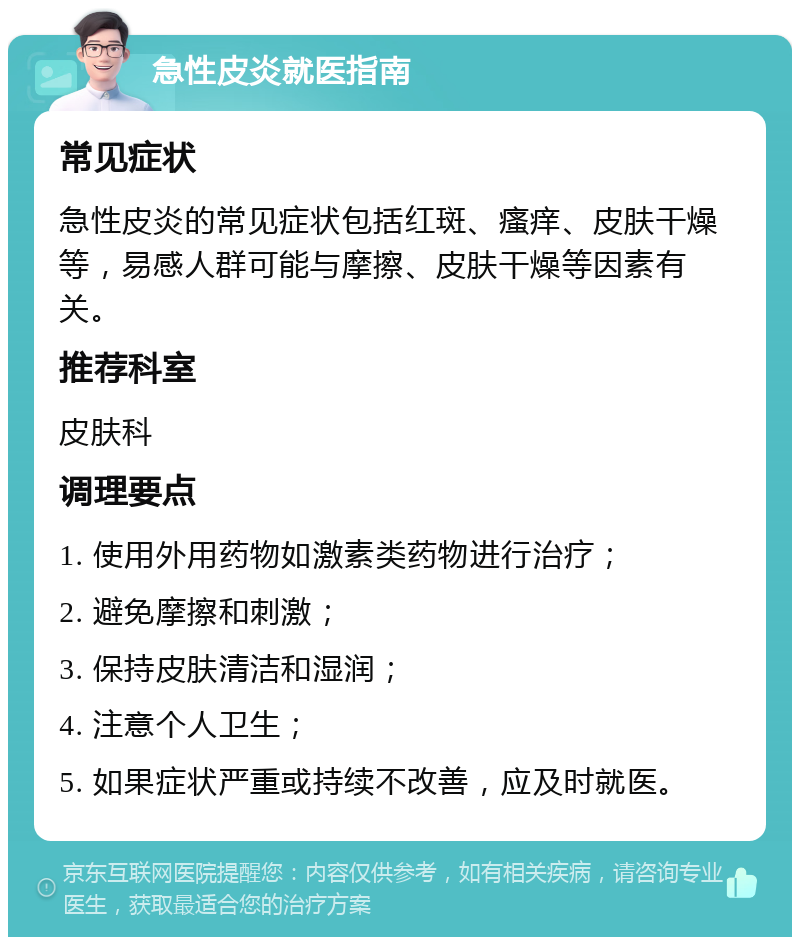 急性皮炎就医指南

常见症状

急性皮炎的常见症状包括红斑、瘙痒、皮肤干燥等，易感人群可能与摩擦、皮肤干燥等因素有关。

推荐科室

皮肤科

调理要点

1. 使用外用药物如激素类药物进行治疗；

2. 避免摩擦和刺激；

3. 保持皮肤清洁和湿润；

4. 注意个人卫生；

5. 如果症状严重或持续不改善，应及时就医。

京东互联网医院提醒您：内容仅供参考，如有相关疾病，请咨询专业医生，获取最适合您的治疗方案